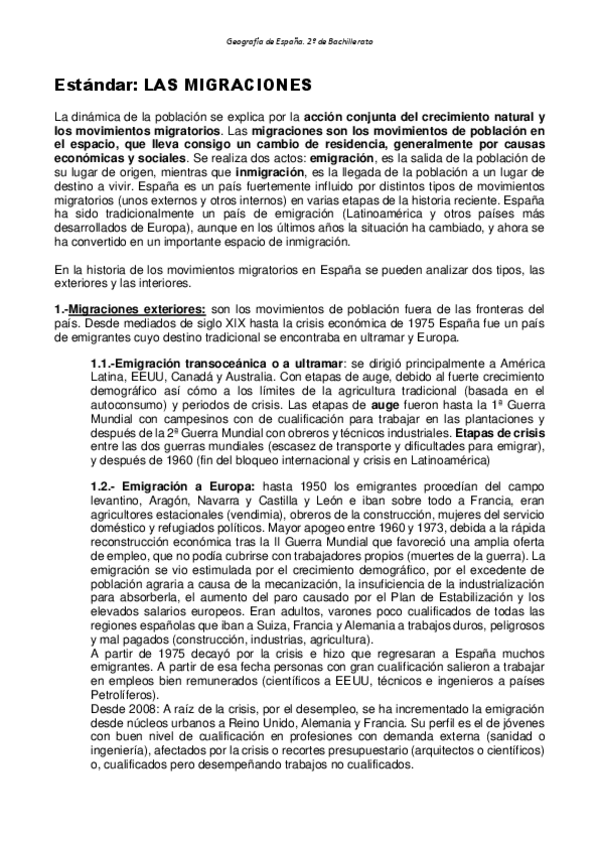 Geografía de España. 2º de Bachillerato

Estándar: LAS MIGRACIONES

La dinámica de la población se explica por la acción conjunta del crecimiento natural y los movimientos migratorios. Las migraciones son los movimientos de población en el espacio, que lleva consigo un cambio de residencia, generalmente por causas económicas y sociales. Se realiza dos actos: emigración, es la salida de la población de su lugar de origen, mientras que inmigración, es la llegada de la población a un lugar de destino a vivir. España es un país fuertemente influido por distintos tipos de movimientos migratorios (unos externos y otros internos) en varias etapas de la historia reciente. España ha sido tradicionalmente un país de emigración (Latinoamérica y otros países más desarrollados de Europa), aunque en los últimos años la situación ha cambiado, y ahora se ha convertido en un importante espacio de inmigración.

En la historia de los movimientos migratorios en España se pueden analizar dos tipos, las exteriores y las interiores.

1.-Migraciones exteriores: son los movimientos de población fuera de las fronteras del país. Desde mediados de siglo XIX hasta la crisis económica de 1975 España fue un país de emigrantes cuyo destino tradicional se encontraba en ultramar y Europa.

1.1.-Emigración transoceánica o a ultramar: se dirigió principalmente a América Latina, EEUU, Canadá y Australia. Con etapas de auge, debido al fuerte crecimiento demográfico así cómo a los límites de la agricultura tradicional (basada en el autoconsumo) y periodos de crisis. Las etapas de auge fueron hasta la 1ª Guerra Mundial con campesinos con de cualificación para trabajar en las plantaciones y después de la 2ª Guerra Mundial con obreros y técnicos industriales. Etapas de crisis entre las dos guerras mundiales (escasez de transporte y dificultades para emigrar), y después de 1960 (fin del bloqueo internacional y crisis en Latinoamérica)

1.2.- Emigración a Europa: hasta 1950 los emigrantes procedían del campo levantino, Aragón, Navarra y Castilla y León e iban sobre todo a Francia, eran agricultores estacionales (vendimia), obreros de la construcción, mujeres del servicio doméstico y refugiados políticos. Mayor apogeo entre 1960 y 1973, debida a la rápida reconstrucción económica tras la II Guerra Mundial que favoreció una amplia oferta de empleo, que no podía cubrirse con trabajadores propios (muertes de la guerra). La emigración se vio estimulada por el crecimiento demográfico, por el excedente de población agraria a causa de la mecanización, la insuficiencia de la industrialización para absorberla, el aumento del paro causado por el Plan de Estabilización y los elevados salarios europeos. Eran adultos, varones poco cualificados de todas las regiones españolas que iban a Suiza, Francia y Alemania a trabajos duros, peligrosos y mal pagados (construcción, industrias, agricultura).
A partir de 1975 decayó por la crisis e hizo que regresaran a España muchos emigrantes. A partir de esa fecha personas con gran cualificación salieron a trabajar en empleos bien remunerados (científicos a EEUU, técnicos e ingenieros a países Petrolíferos).
Desde 2008: A raíz de la crisis, por el desempleo, se ha incrementado la emigración desde núcleos urbanos a Reino Unido, Alemania y Francia. Su perfil es el de jóvenes con buen nivel de cualificación en profesiones con demanda externa (sanidad o ingeniería), afectados por la crisis o recortes presupuestario (arquitectos o científicos) o, cualificados pero desempeñando trabajos no cualificados.